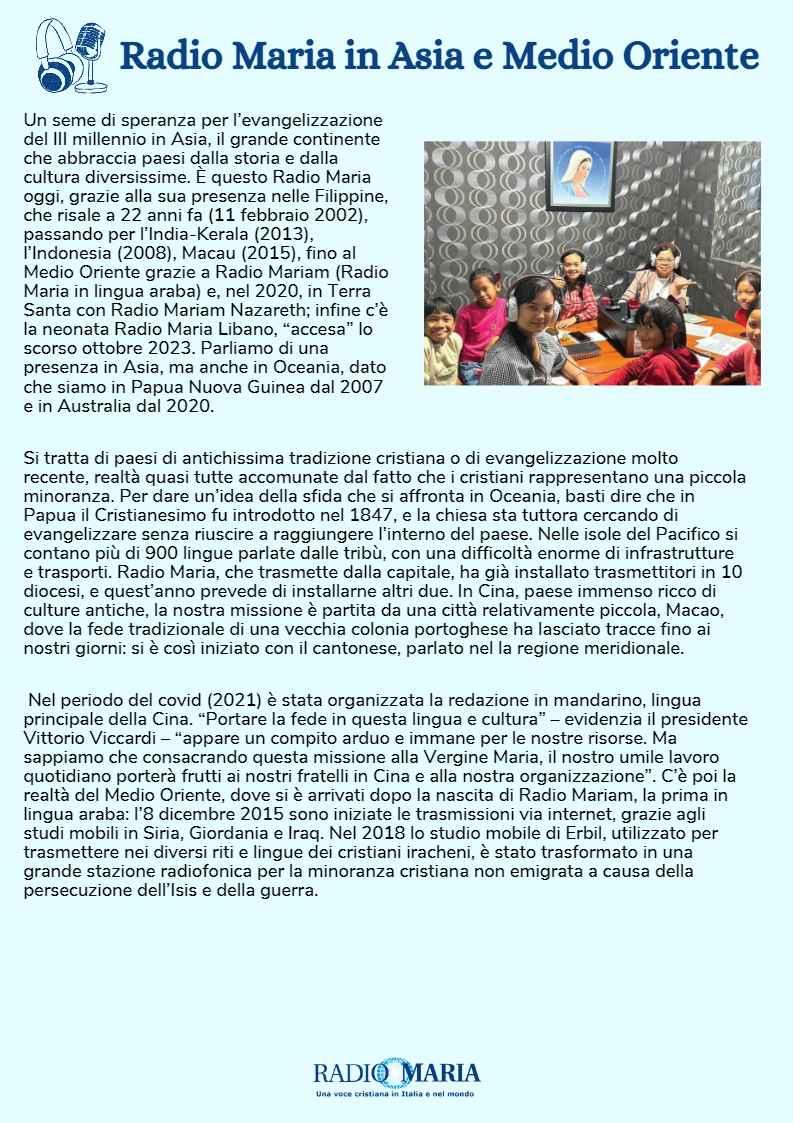 Radio Maria in Asia e Medio Oriente

Un seme di speranza per l'evangelizzazione del III millennio in Asia, il grande continente che abbraccia paesi dalla storia e dalla cultura diversissime. È questo Radio Maria oggi, grazie alla sua presenza nelle Filippine, che risale a 22 anni fa (11 febbraio 2002), passando per l'India-Kerala (2013), l'Indonesia (2008), Macau (2015), fino al Medio Oriente grazie a Radio Mariam (Radio Maria in lingua araba) e, nel 2020, in Terra Santa con Radio Mariam Nazareth; infine c'è la neonata Radio Maria Libano, "accesa" lo scorso ottobre 2023. Parliamo di una presenza in Asia, ma anche in Oceania, dato che siamo in Papua Nuova Guinea dal 2007 e in Australia dal 2020.

Si tratta di paesi di antichissima tradizione cristiana o di evangelizzazione molto recente, realtà quasi tutte accomunate dal fatto che i cristiani rappresentano una piccola minoranza. Per dare un'idea della sfida che si affronta in Oceania, basti dire che in Papua il Cristianesimo fu introdotto nel 1847, e la chiesa sta tuttora cercando di evangelizzare senza riuscire a raggiungere l'interno del paese. Nelle isole del Pacifico si contano più di 900 lingue parlate dalle tribù, con una difficoltà enorme di infrastrutture e trasporti. Radio Maria, che trasmette dalla capitale, ha già installato trasmettitori in 10 diocesi, e quest'anno prevede di installarne altri due. In Cina, paese immenso ricco di culture antiche, la nostra missione è partita da una città relativamente piccola, Macao, dove la fede tradizionale di una vecchia colonia portoghese ha lasciato tracce fino ai nostri giorni: si è così iniziato con il cantonese, parlato nel la regione meridionale.

Nel periodo del covid (2021) è stata organizzata la redazione in mandarino, lingua principale della Cina. "Portare la fede in questa lingua e cultura" – evidenzia il presidente Vittorio Viccardi – "appare un compito arduo e immane per le nostre risorse. Ma sappiamo che consacrando questa missione alla Vergine Maria, il nostro umile lavoro quotidiano porterà frutti ai nostri fratelli in Cina e alla nostra organizzazione". C'è poi la realtà del Medio Oriente, dove si è arrivati dopo la nascita di Radio Mariam, la prima in lingua araba: l'8 dicembre 2015 sono iniziate le trasmissioni via internet, grazie agli studi mobili in Siria, Giordania e Iraq. Nel 2018 lo studio mobile di Erbil, utilizzato per trasmettere nei diversi riti e lingue dei cristiani iracheni, è stato trasformato in una grande stazione radiofonica per la minoranza cristiana non emigrata a causa della persecuzione dell'Isis e della guerra.

RADIO MARIA
Una voce cristiana in Italia e nel mondo